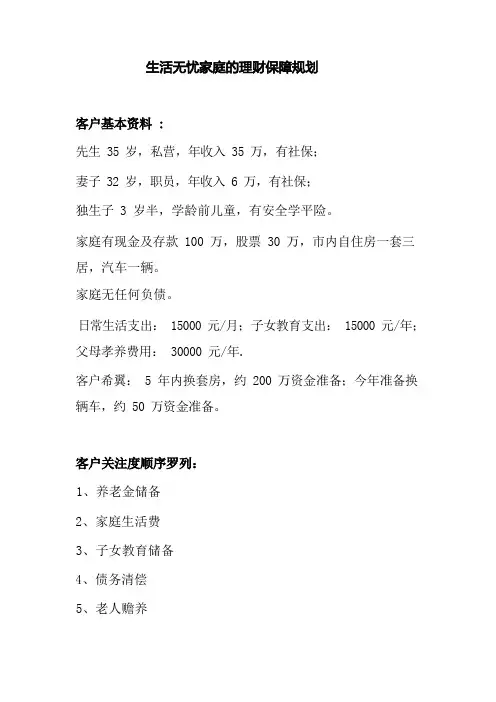 生活无忧家庭的理财保障规划

客户基本资料 ：

先生 35 岁，私营，年收入 35 万，有社保；

妻子 32 岁，职员，年收入 6 万，有社保；

独生子 3 岁半，学龄前儿童，有安全学平险。

家庭有现金及存款 100 万，股票 30 万，市内自住房一套三居，汽车一辆。

家庭无任何负债。

日常生活支出： 15000 元/月；子女教育支出： 15000 元/年；父母孝养费用： 30000 元/年.

客户希翼： 5 年内换套房，约 200 万资金准备；今年准备换辆车，约 50 万资金准备。

客户关注度顺序罗列：

1、养老金储备

2、家庭生活费

3、子女教育储备

4、债务清偿

5、老人赡养